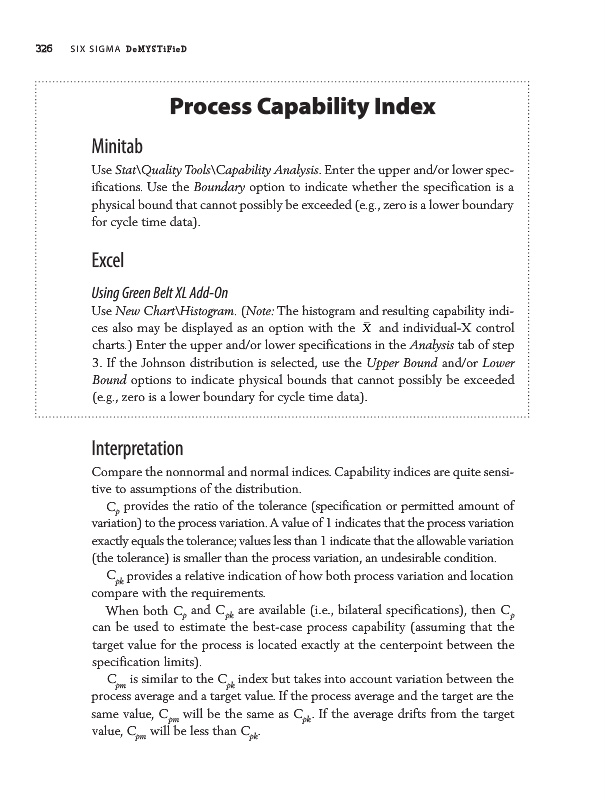 326 SIX SIGMA DeMYSTiFieD

Process Capability Index

Minitab

Use Stat\Quality Tools\Capability Analysis. Enter the upper and/or lower specifications. Use the Boundary option to indicate whether the specification is a physical bound that cannot possibly be exceeded (e.g., zero is a lower boundary for cycle time data).

Excel

Using Green Belt XL Add-On

Use New Chart\Histogram. (Note: The histogram and resulting capability indices also may be displayed as an option with the $\bar{X}$ and individual-X control charts.) Enter the upper and/or lower specifications in the Analysis tab of step 3. If the Johnson distribution is selected, use the Upper Bound and/or Lower Bound options to indicate physical bounds that cannot possibly be exceeded (e.g., zero is a lower boundary for cycle time data).

Interpretation

Compare the nonnormal and normal indices. Capability indices are quite sensitive to assumptions of the distribution.

$C_p$ provides the ratio of the tolerance (specification or permitted amount of variation) to the process variation. A value of 1 indicates that the process variation exactly equals the tolerance; values less than 1 indicate that the allowable variation (the tolerance) is smaller than the process variation, an undesirable condition.

$C_{pk}$ provides a relative indication of how both process variation and location compare with the requirements.

When both $C_p$ and $C_{pk}$ are available (i.e., bilateral specifications), then $C_p$ can be used to estimate the best-case process capability (assuming that the target value for the process is located exactly at the centerpoint between the specification limits).

$C_{pm}$ is similar to the $C_{pk}$ index but takes into account variation between the process average and a target value. If the process average and the target are the same value, $C_{pm}$ will be the same as $C_{pk}$. If the average drifts from the target value, $C_{pm}$ will be less than $C_{pk}$.